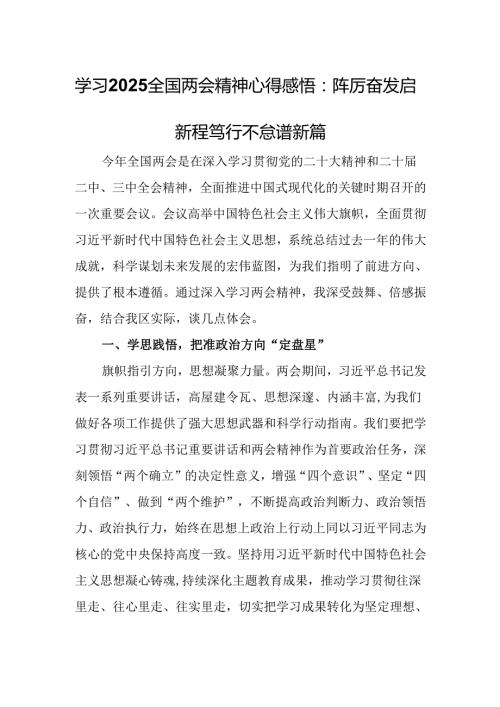 学习2025全国两会精神心得感悟：阵厉奋发启新程笃行不怠谱新篇

今年全国两会是在深入学习贯彻党的二十大精神和二十届二中、三中全会精神，全面推进中国式现代化的关键时期召开的一次重要会议。会议高举中国特色社会主义伟大旗帜，全面贯彻习近平新时代中国特色社会主义思想，系统总结过去一年的伟大成就，科学谋划未来发展的宏伟蓝图，为我们指明了前进方向、提供了根本遵循。通过深入学习两会精神，我深受鼓舞、倍感振奋，结合我区实际，谈几点体会。

一、学思践悟，把准政治方向“定盘星”

旗帜指引方向，思想凝聚力量。两会期间，习近平总书记发表一系列重要讲话，高屋建令瓦、思想深邃、内涵丰富，为我们做好各项工作提供了强大思想武器和科学行动指南。我们要把学习贯彻习近平总书记重要讲话和两会精神作为首要政治任务，深刻领悟“两个确立”的决定性意义，增强“四个意识”、坚定“四个自信”、做到“两个维护”，不断提高政治判断力、政治领悟力、政治执行力，始终在思想上政治上行动上同以习近平同志为核心的党中央保持高度一致。坚持用习近平新时代中国特色社会主义思想凝心铸魂，持续深化主题教育成果，推动学习贯彻往深里走、往心里走、往实里走，切实把学习成果转化为坚定理想、